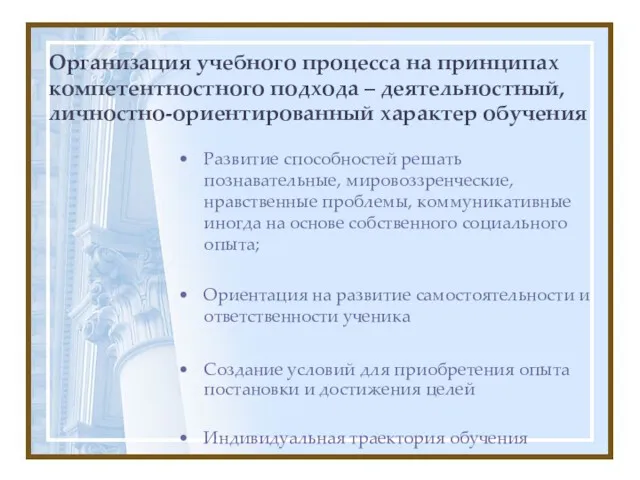 Организация учебного процесса на принципах компетентностного подхода – деятельностный, личностно-ориентированный характер обучения

• Развитие способностей решать познавательные, мировоззренческие, нравственные проблемы, коммуникативные иногда на основе собственного социального опыта;

• Ориентация на развитие самостоятельности и ответственности ученика

• Создание условий для приобретения опыта постановки и достижения целей

• Индивидуальная траектория обучения